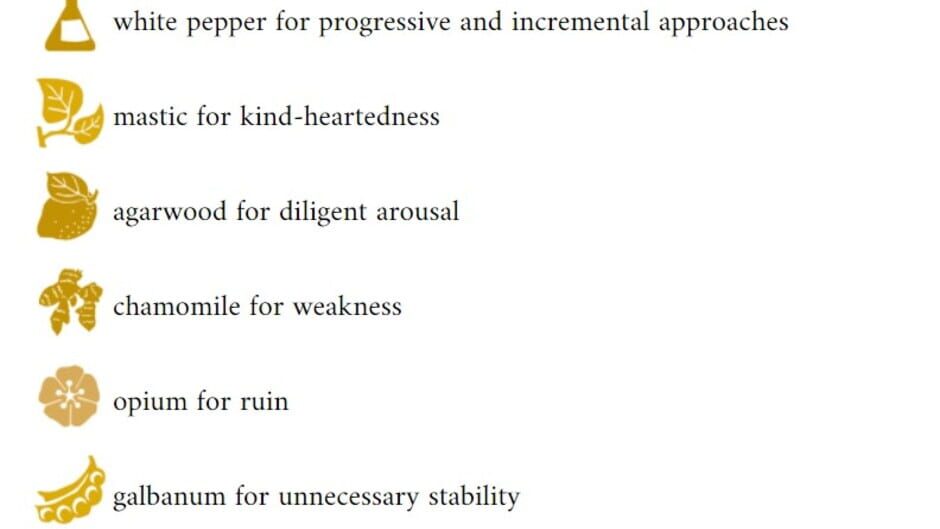 white pepper for progressive and incremental approaches

mastic for kind-heartedness

agarwood for diligent arousal

chamomile for weakness

opium for ruin

galbanum for unnecessary stability